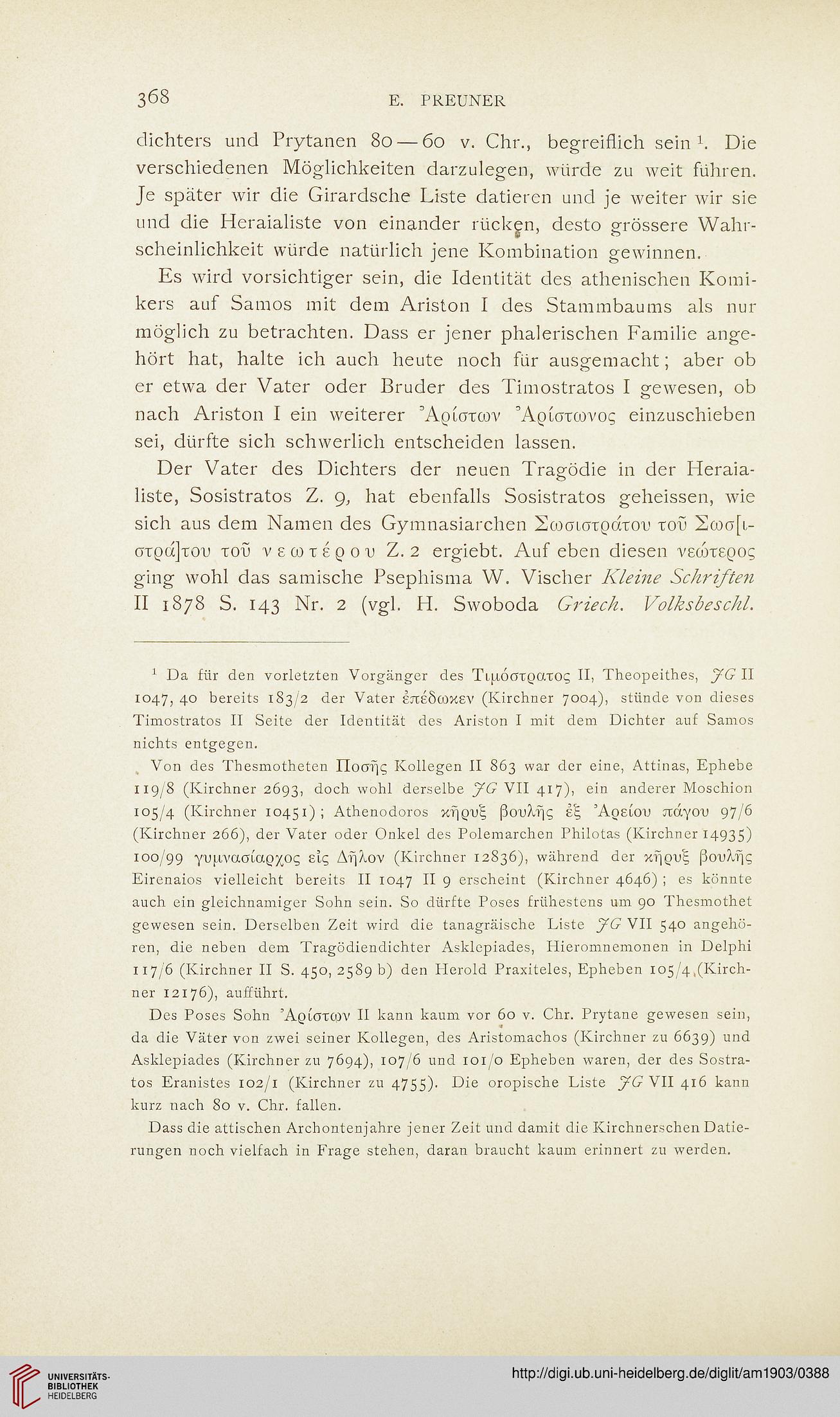 368 E. PREUNER

dichters und Prytanen 80—60 v. Chr., begreiflich sein $^1$. Die verschiedenen Möglichkeiten darzulegen, würde zu weit führen. Je später wir die Girardsche Liste datieren und je weiter wir sie und die Heraialiste von einander rücken, desto grössere Wahrscheinlichkeit würde natürlich jene Kombination gewinnen.

Es wird vorsichtiger sein, die Identität des athenischen Komikers auf Samos mit dem Ariston I des Stammbaums als nur möglich zu betrachten. Dass er jener phalerischen Familie angehört hat, halte ich auch heute noch für ausgemacht; aber ob er etwa der Vater oder Bruder des Timostratos I gewesen, ob nach Ariston I ein weiterer Ἀρίστων Ἀρίστωνος einzuschieben sei, dürfte sich schwerlich entscheiden lassen.

Der Vater des Dichters der neuen Tragödie in der Heraialiste, Sosistratos Z. 9, hat ebenfalls Sosistratos geheissen, wie sich aus dem Namen des Gymnasiarchen Σωσιστράτου τοῦ Σωσ[ιστρά]του τοῦ νεωτέρου Z. 2 ergiebt. Auf eben diesen νεώτερος ging wohl das samische Psephisma W. Vischer Kleine Schriften II 1878 S. 143 Nr. 2 (vgl. H. Swoboda Griech. Volksbeschl.

$^1$ Da für den vorletzten Vorgänger des Τιμόστρατος II, Theopeithes, JG II 1047, 40 bereits 183/2 der Vater ἐπέδωκεν (Kirchner 7004), stünde von dieses Timostratos II Seite der Identität des Ariston I mit dem Dichter auf Samos nichts entgegen.

Von des Thesmotheten Ποσῆς Kollegen II 863 war der eine, Attinas, Ephebe 119/8 (Kirchner 2693, doch wohl derselbe JG VII 417), ein anderer Moschion 105/4 (Kirchner 10451); Athenodoros κῆρυξ βουλῆς ἐξ Ἀρείου πάγου 97/6 (Kirchner 266), der Vater oder Onkel des Polemarchen Philotas (Kirchner 14935) 100/99 γυμνασίαρχος εἰς Δῆλον (Kirchner 12836), während der κῆρυξ βουλῆς Eirenaios vielleicht bereits II 1047 II 9 erscheint (Kirchner 4646); es könnte auch ein gleichnamiger Sohn sein. So dürfte Poses frühestens um 90 Thesmothet gewesen sein. Derselben Zeit wird die tanagräische Liste JG VII 540 angehören, die neben dem Tragödiendichter Asklepiades, Hieromnemonen in Delphi 117/6 (Kirchner II S. 450, 2589 b) den Herold Praxiteles, Epheben 105/4 (Kirchner 12176), aufführt.

Des Poses Sohn Ἀρίστων II kann kaum vor 60 v. Chr. Prytane gewesen sein, da die Väter von zwei seiner Kollegen, des Aristomachos (Kirchner zu 6639) und Asklepiades (Kirchner zu 7694), 107/6 und 101/0 Epheben waren, der des Sostratos Eranistes 102/1 (Kirchner zu 4755). Die oropische Liste JG VII 416 kann kurz nach 80 v. Chr. fallen.

Dass die attischen Archontenjahre jener Zeit und damit die Kirchnerschen Datierungen noch vielfach in Frage stehen, daran braucht kaum erinnert zu werden.

UNIVERSITÄTS-BIBLIOTHEK HEIDELBERG

http://digi.ub.uni-heidelberg.de/diglit/am1903/0388